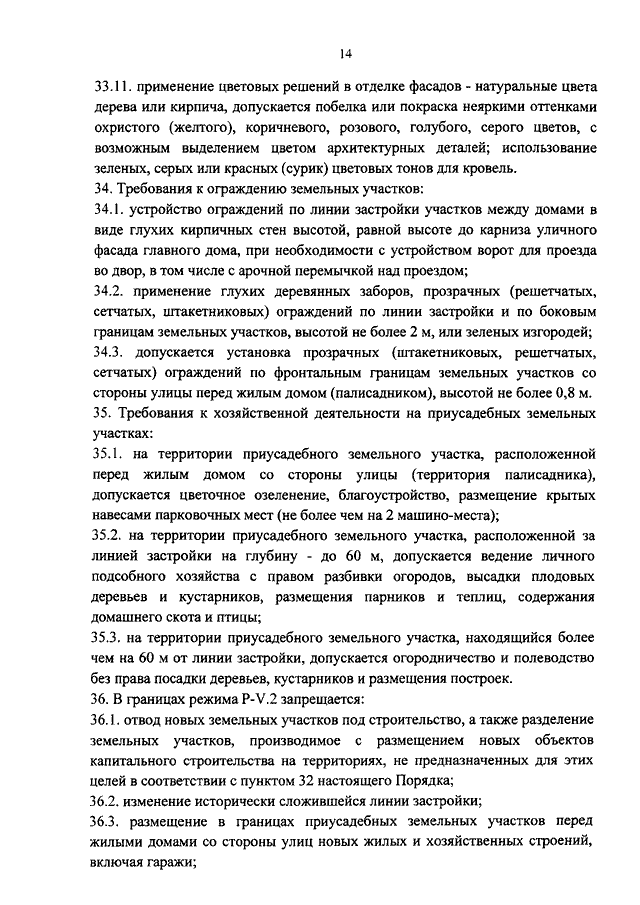 14

33.11. применение цветовых решений в отделке фасадов - натуральные цвета дерева или кирпича, допускается побелка или покраска неяркими оттенками охристого (желтого), коричневого, розового, голубого, серого цветов, с возможным выделением цветом архитектурных деталей; использование зеленых, серых или красных (сурик) цветовых тонов для кровель.

34. Требования к ограждению земельных участков:

34.1. устройство ограждений по линии застройки участков между домами в виде глухих кирпичных стен высотой, равной высоте до карниза уличного фасада главного дома, при необходимости с устройством ворот для проезда во двор, в том числе с арочной перемычкой над проездом;

34.2. применение глухих деревянных заборов, прозрачных (решетчатых, сетчатых, штакетниковых) ограждений по линии застройки и по боковым границам земельных участков, высотой не более 2 м, или зеленых изгородей;

34.3. допускается установка прозрачных (штакетниковых, решетчатых, сетчатых) ограждений по фронтальным границам земельных участков со стороны улицы перед жилым домом (палисадником), высотой не более 0,8 м.

35. Требования к хозяйственной деятельности на приусадебных земельных участках:

35.1. на территории приусадебного земельного участка, расположенной перед жилым домом со стороны улицы (территория палисадника), допускается цветочное озеленение, благоустройство, размещение крытых навесами парковочных мест (не более чем на 2 машино-места);

35.2. на территории приусадебного земельного участка, расположенной за линией застройки на глубину - до 60 м, допускается ведение личного подсобного хозяйства с правом разбивки огородов, высадки плодовых деревьев и кустарников, размещения парников и теплиц, содержания домашнего скота и птицы;

35.3. на территории приусадебного земельного участка, находящийся более чем на 60 м от линии застройки, допускается огородничество и полеводство без права посадки деревьев, кустарников и размещения построек.

36. В границах режима Р-V.2 запрещается:

36.1. отвод новых земельных участков под строительство, а также разделение земельных участков, производимое с размещением новых объектов капитального строительства на территориях, не предназначенных для этих целей в соответствии с пунктом 32 настоящего Порядка;

36.2. изменение исторически сложившейся линии застройки;

36.3. размещение в границах приусадебных земельных участков перед жилыми домами со стороны улиц новых жилых и хозяйственных строений, включая гаражи;